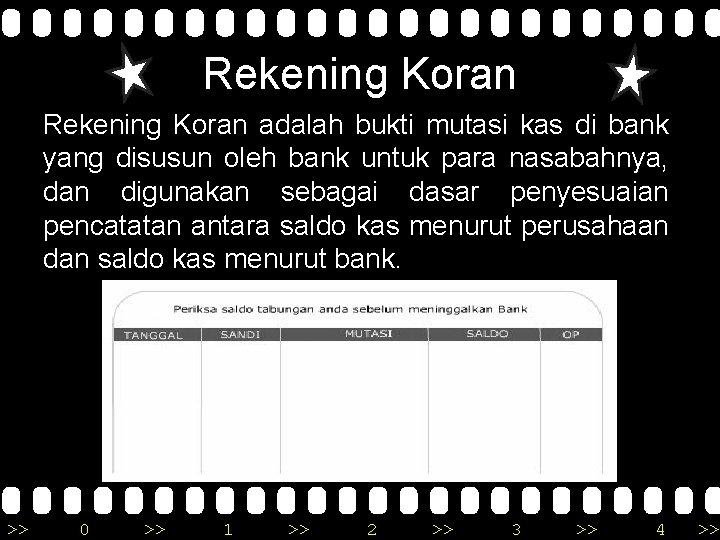 Rekening Koran

Rekening Koran adalah bukti mutasi kas di bank yang disusun oleh bank untuk para nasabahnya, dan digunakan sebagai dasar penyesuaian pencatatan antara saldo kas menurut perusahaan dan saldo kas menurut bank.

Periksa saldo tabungan anda sebelum meninggalkan Bank

| TANGGAL | SANDI | MUTASI | SALDO | OP |
|---|---|---|---|---|
| | | | | |

>> 0 >> 1 >> 2 >> 3 >> 4 >>